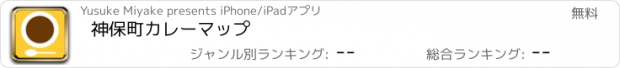 Yusuke Miyake presents iPhone/iPadアプリ

無料

神保町カレーマップ

ジャンル別ランキング: --

総合ランキング: --